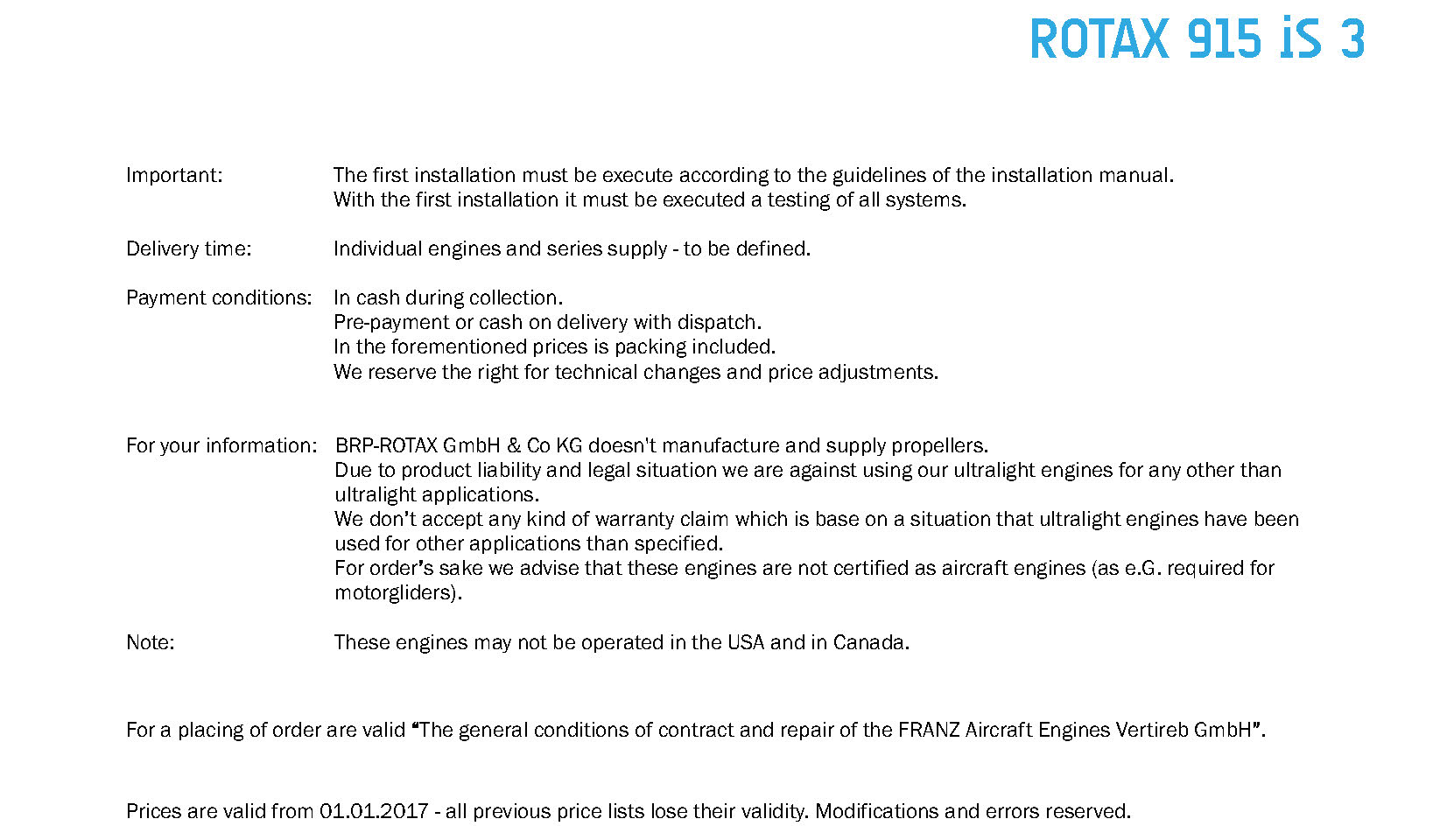 ROTAX 915 iS 3

Important: The first installation must be execute according to the guidelines of the installation manual. With the first installation it must be executed a testing of all systems.

Delivery time: Individual engines and series supply - to be defined.

Payment conditions: In cash during collection.
Pre-payment or cash on delivery with dispatch.
In the forementioned prices is packing included.
We reserve the right for technical changes and price adjustments.

For your information: BRP-ROTAX GmbH & Co KG doesn't manufacture and supply propellers.
Due to product liability and legal situation we are against using our ultralight engines for any other than ultralight applications.
We don't accept any kind of warranty claim which is base on a situation that ultralight engines have been used for other applications than specified.
For order's sake we advise that these engines are not certified as aircraft engines (as e.G. required for motorgliders).

Note: These engines may not be operated in the USA and in Canada.

For a placing of order are valid "The general conditions of contract and repair of the FRANZ Aircraft Engines Vertireb GmbH".

Prices are valid from 01.01.2017 - all previous price lists lose their validity. Modifications and errors reserved.